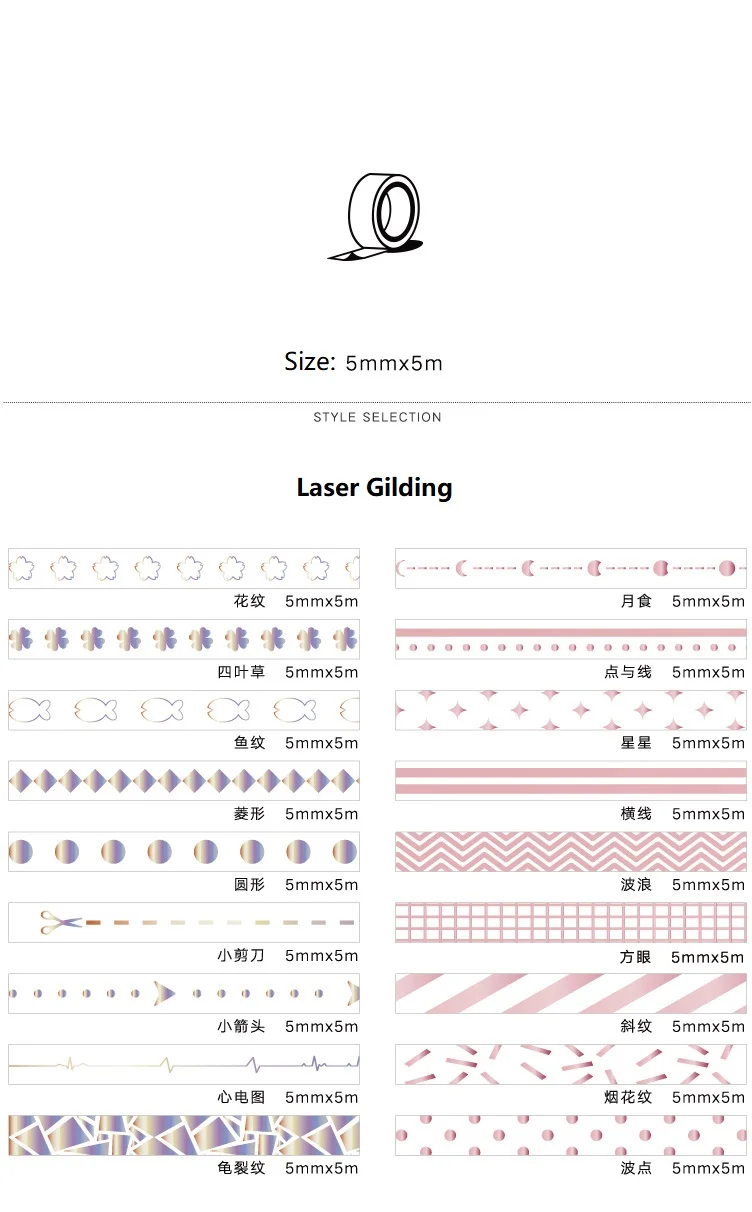 Size: 5mmx5m

STYLE SELECTION

Laser Gilding

花纹 5mmx5m

四叶草 5mmx5m

鱼纹 5mmx5m

菱形 5mmx5m

圆形 5mmx5m

小剪刀 5mmx5m

小箭头 5mmx5m

心电图 5mmx5m

龟裂纹 5mmx5m

月食 5mmx5m

点与线 5mmx5m

星星 5mmx5m

横线 5mmx5m

波浪 5mmx5m

方眼 5mmx5m

斜纹 5mmx5m

烟花纹 5mmx5m

波点 5mmx5m